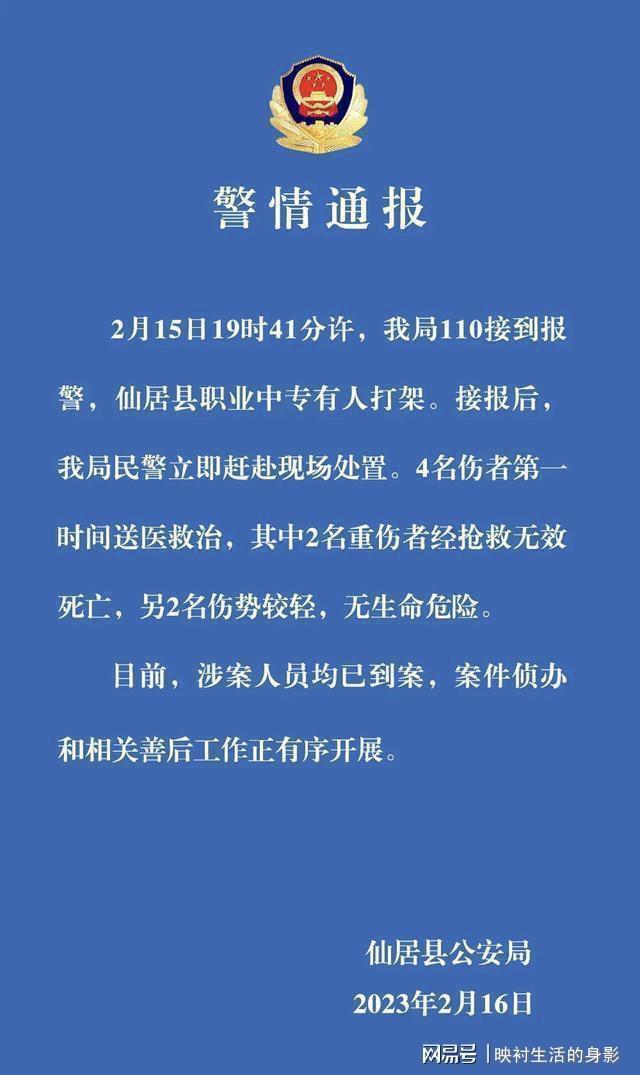 警情通报

2月15日19时41分许，我局110接到报警，仙居县职业中专有人打架。接报后，我局民警立即赶赴现场处置。4名伤者第一时间送医救治，其中2名重伤者经抢救无效死亡，另2名伤势较轻，无生命危险。

目前，涉案人员均已到案，案件侦办和相关善后工作正有序开展。

仙居县公安局
2023年2月16日

网易号 | 映衬生活的身影